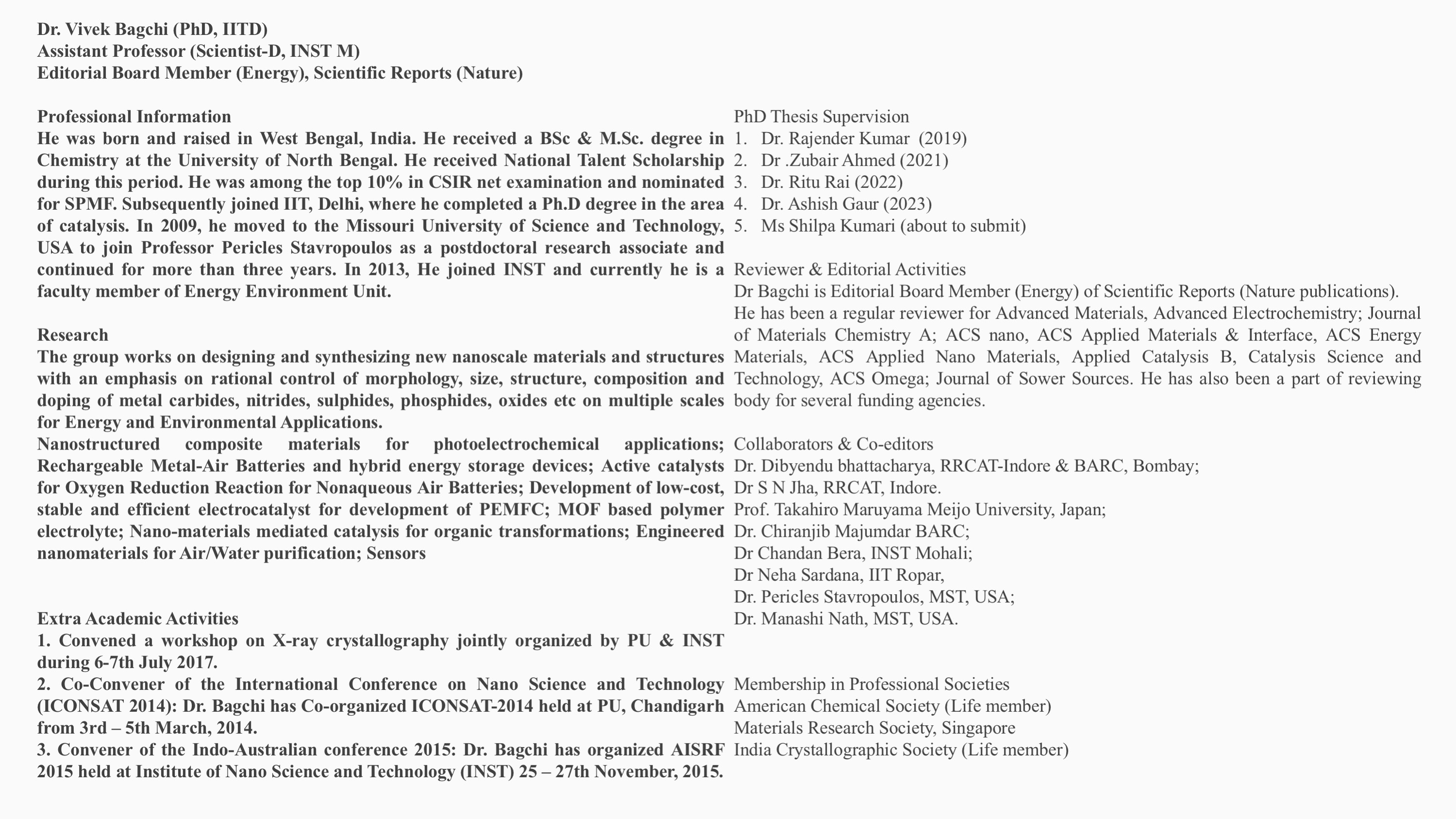 Dr. Vivek Bagchi (PhD, IITD)
Assistant Professor (Scientist-D, INST M)
Editorial Board Member (Energy), Scientific Reports (Nature)

Professional Information
He was born and raised in West Bengal, India. He received a BSc & M.Sc. degree in Chemistry at the University of North Bengal. He received National Talent Scholarship during this period. He was among the top 10% in CSIR net examination and nominated for SPMF. Subsequently joined IIT, Delhi, where he completed a Ph.D degree in the area of catalysis. In 2009, he moved to the Missouri University of Science and Technology, USA to join Professor Pericles Stavropoulos as a postdoctoral research associate and continued for more than three years. In 2013, He joined INST and currently he is a faculty member of Energy Environment Unit.

Research
The group works on designing and synthesizing new nanoscale materials and structures with an emphasis on rational control of morphology, size, structure, composition and doping of metal carbides, nitrides, sulphides, phosphides, oxides etc on multiple scales for Energy and Environmental Applications.
Nanostructured composite materials for photoelectrochemical applications; Rechargeable Metal-Air Batteries and hybrid energy storage devices; Active catalysts for Oxygen Reduction Reaction for Nonaqueous Air Batteries; Development of low-cost, stable and efficient electrocatalyst for development of PEMFC; MOF based polymer electrolyte; Nano-materials mediated catalysis for organic transformations; Engineered nanomaterials for Air/Water purification; Sensors

Extra Academic Activities
1. Convened a workshop on X-ray crystallography jointly organized by PU & INST during 6-7th July 2017.
2. Co-Convener of the International Conference on Nano Science and Technology (ICONSAT 2014): Dr. Bagchi has Co-organized ICONSAT-2014 held at PU, Chandigarh from 3rd – 5th March, 2014.
3. Convener of the Indo-Australian conference 2015: Dr. Bagchi has organized AISRF 2015 held at Institute of Nano Science and Technology (INST) 25 – 27th November, 2015.

PhD Thesis Supervision
1. Dr. Rajender Kumar (2019)
2. Dr .Zubair Ahmed (2021)
3. Dr. Ritu Rai (2022)
4. Dr. Ashish Gaur (2023)
5. Ms Shilpa Kumari (about to submit)

Reviewer & Editorial Activities
Dr Bagchi is Editorial Board Member (Energy) of Scientific Reports (Nature publications). He has been a regular reviewer for Advanced Materials, Advanced Electrochemistry; Journal of Materials Chemistry A; ACS nano, ACS Applied Materials & Interface, ACS Energy Materials, ACS Applied Nano Materials, Applied Catalysis B, Catalysis Science and Technology, ACS Omega; Journal of Sower Sources. He has also been a part of reviewing body for several funding agencies.

Collaborators & Co-editors
Dr. Dibyendu bhattacharya, RRCAT-Indore & BARC, Bombay;
Dr S N Jha, RRCAT, Indore.
Prof. Takahiro Maruyama Meijo University, Japan;
Dr. Chiranjib Majumdar BARC;
Dr Chandan Bera, INST Mohali;
Dr Neha Sardana, IIT Ropar,
Dr. Pericles Stavropoulos, MST, USA;
Dr. Manashi Nath, MST, USA.

Membership in Professional Societies
American Chemical Society (Life member)
Materials Research Society, Singapore
India Crystallographic Society (Life member)